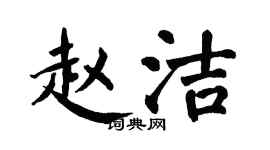 赵洁

词典网